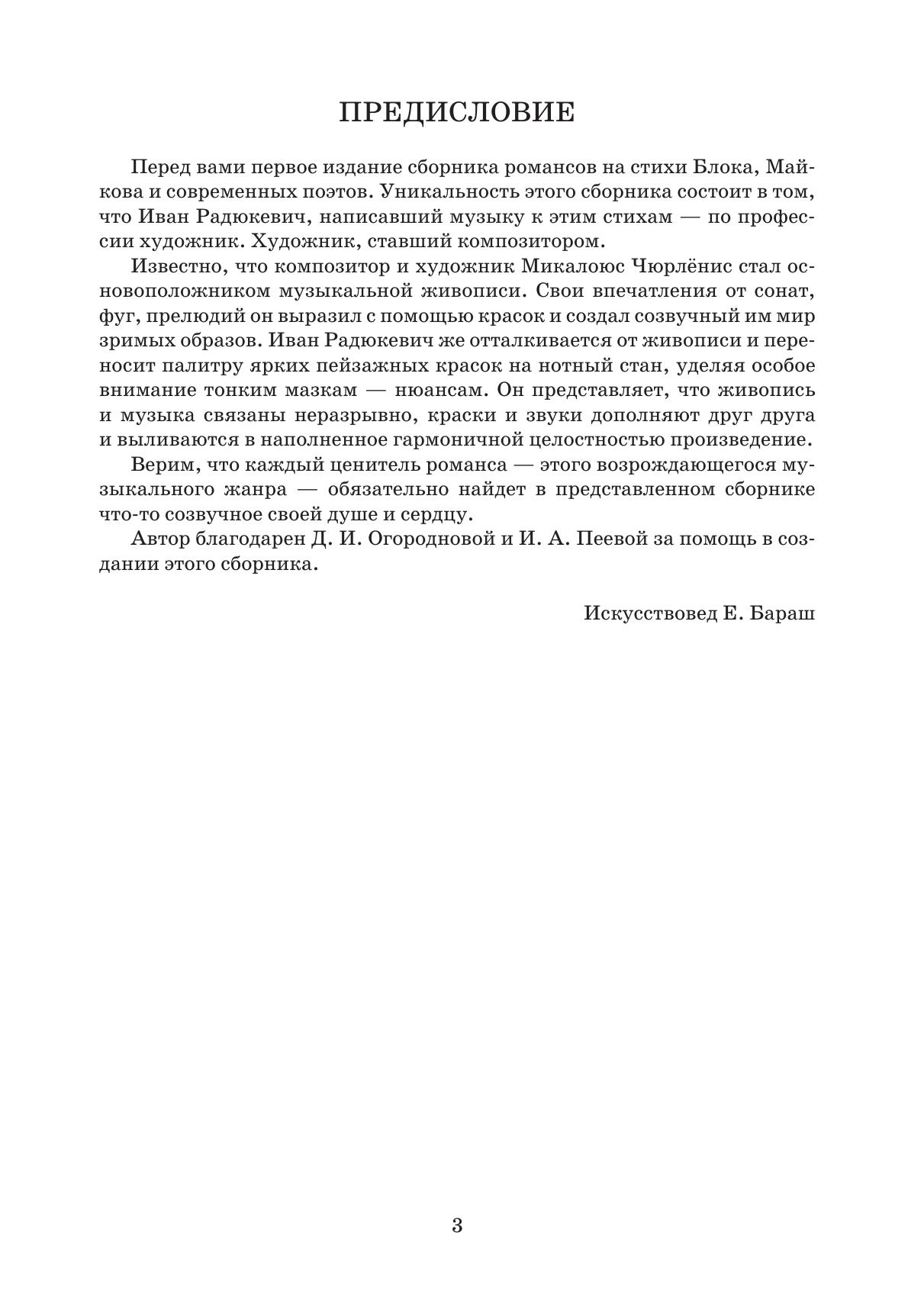 ПРЕДИСЛОВИЕ

Перед вами первое издание сборника романсов на стихи Блока, Майкова и современных поэтов. Уникальность этого сборника состоит в том, что Иван Радюкевич, написавший музыку к этим стихам — по профессии художник. Художник, ставший композитором.

Известно, что композитор и художник Микалоюс Чюрлёнис стал основоположником музыкальной живописи. Свои впечатления от сонат, фуг, прелюдий он выразил с помощью красок и создал созвучный им мир зримых образов. Иван Радюкевич же отталкивается от живописи и переносит палитру ярких пейзажных красок на нотный стан, уделяя особое внимание тонким мазкам — нюансам. Он представляет, что живопись и музыка связаны неразрывно, краски и звуки дополняют друг друга и выливаются в наполненное гармоничной целостностью произведение.

Верим, что каждый ценитель романса — этого возрождающегося музыкального жанра — обязательно найдет в представленном сборнике что-то созвучное своей душе и сердцу.

Автор благодарен Д. И. Огородновой и И. А. Пеевой за помощь в создании этого сборника.

Искусствовед Е. Бараш

3